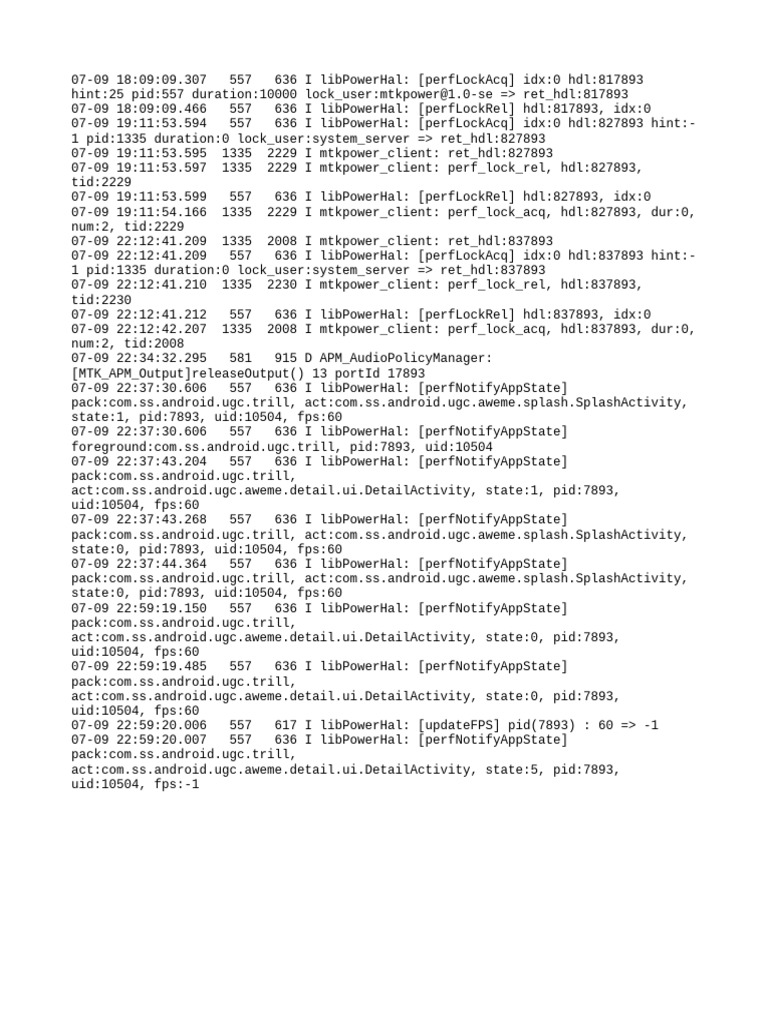 07-09 18:09:09.307 557 636 I libPowerHal: [perfLockAcq] idx:0 hdl:817893 hint:25 pid:557 duration:10000 lock_user:mtkpower@1.0-se => ret_hdl:817893
07-09 18:09:09.466 557 636 I libPowerHal: [perfLockRel] hdl:817893, idx:0
07-09 19:11:53.594 557 636 I libPowerHal: [perfLockAcq] idx:0 hdl:827893 hint:-1 pid:1335 duration:0 lock_user:system_server => ret_hdl:827893
07-09 19:11:53.595 1335 2229 I mtkpower_client: ret_hdl:827893
07-09 19:11:53.597 1335 2229 I mtkpower_client: perf_lock_rel, hdl:827893, tid:2229
07-09 19:11:53.599 557 636 I libPowerHal: [perfLockRel] hdl:827893, idx:0
07-09 19:11:54.166 1335 2229 I mtkpower_client: perf_lock_acq, hdl:827893, dur:0, num:2, tid:2229
07-09 22:12:41.209 1335 2008 I mtkpower_client: ret_hdl:837893
07-09 22:12:41.209 557 636 I libPowerHal: [perfLockAcq] idx:0 hdl:837893 hint:-1 pid:1335 duration:0 lock_user:system_server => ret_hdl:837893
07-09 22:12:41.210 1335 2230 I mtkpower_client: perf_lock_rel, hdl:837893, tid:2230
07-09 22:12:41.212 557 636 I libPowerHal: [perfLockRel] hdl:837893, idx:0
07-09 22:12:42.207 1335 2008 I mtkpower_client: perf_lock_acq, hdl:837893, dur:0, num:2, tid:2008
07-09 22:34:32.295 581 915 D APM_AudioPolicyManager: [MTK_APM_Output]releaseOutput() 13 portId 17893
07-09 22:37:30.606 557 636 I libPowerHal: [perfNotifyAppState] pack:com.ss.android.ugc.trill, act:com.ss.android.ugc.aweme.splash.SplashActivity, state:1, pid:7893, uid:10504, fps:60
07-09 22:37:30.606 557 636 I libPowerHal: [perfNotifyAppState] foreground:com.ss.android.ugc.trill, pid:7893, uid:10504
07-09 22:37:43.204 557 636 I libPowerHal: [perfNotifyAppState] pack:com.ss.android.ugc.trill, act:com.ss.android.ugc.aweme.detail.ui.DetailActivity, state:1, pid:7893, uid:10504, fps:60
07-09 22:37:43.268 557 636 I libPowerHal: [perfNotifyAppState] pack:com.ss.android.ugc.trill, act:com.ss.android.ugc.aweme.splash.SplashActivity, state:0, pid:7893, uid:10504, fps:60
07-09 22:37:44.364 557 636 I libPowerHal: [perfNotifyAppState] pack:com.ss.android.ugc.trill, act:com.ss.android.ugc.aweme.splash.SplashActivity, state:0, pid:7893, uid:10504, fps:60
07-09 22:59:19.150 557 636 I libPowerHal: [perfNotifyAppState] pack:com.ss.android.ugc.trill, act:com.ss.android.ugc.aweme.detail.ui.DetailActivity, state:0, pid:7893, uid:10504, fps:60
07-09 22:59:19.485 557 636 I libPowerHal: [perfNotifyAppState] pack:com.ss.android.ugc.trill, act:com.ss.android.ugc.aweme.detail.ui.DetailActivity, state:0, pid:7893, uid:10504, fps:60
07-09 22:59:20.006 557 617 I libPowerHal: [updateFPS] pid(7893) : 60 => -1
07-09 22:59:20.007 557 636 I libPowerHal: [perfNotifyAppState] pack:com.ss.android.ugc.trill, act:com.ss.android.ugc.aweme.detail.ui.DetailActivity, state:5, pid:7893, uid:10504, fps:-1